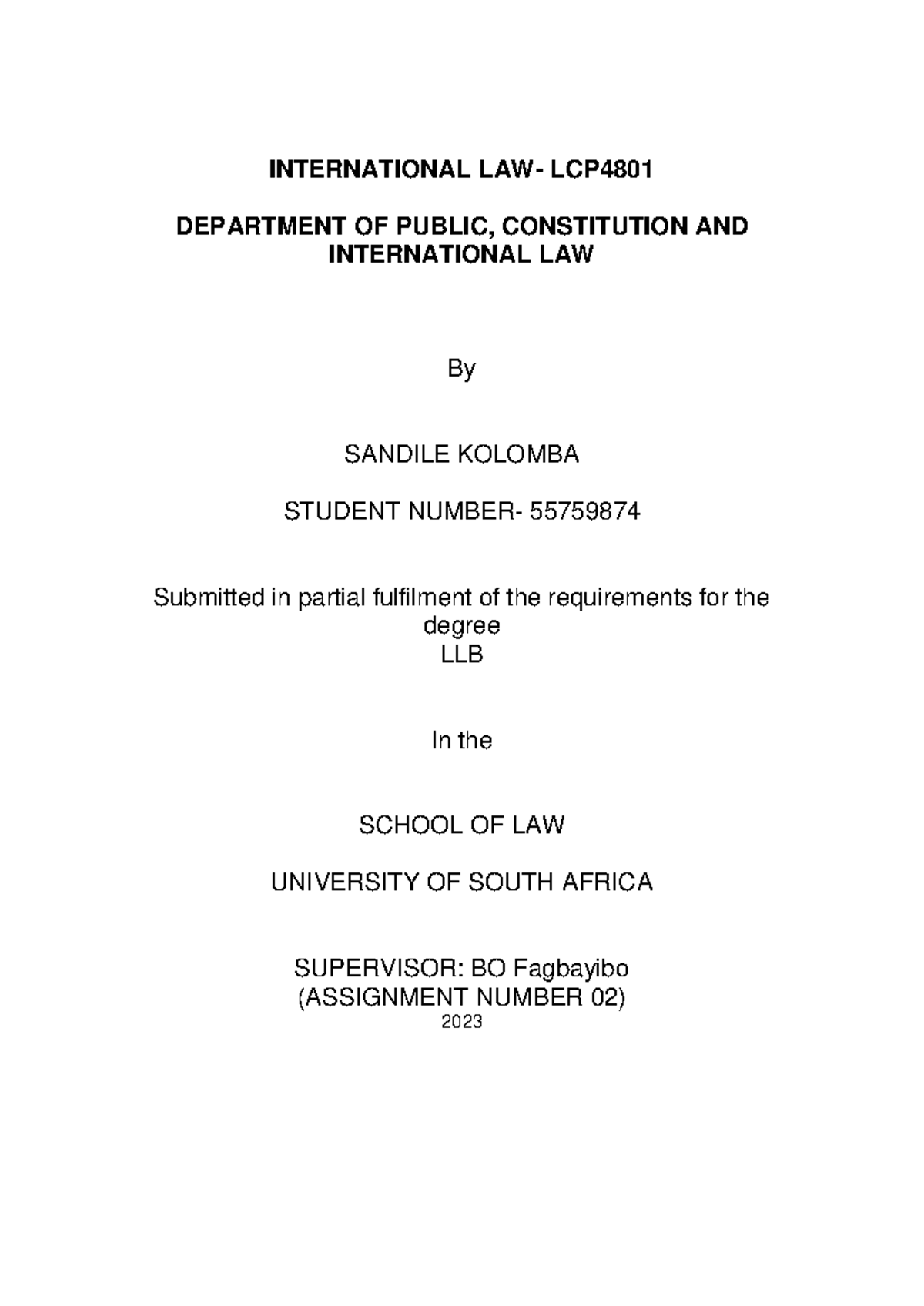 INTERNATIONAL LAW- LCP4801

DEPARTMENT OF PUBLIC, CONSTITUTION AND INTERNATIONAL LAW

By

SANDILE KOLOMBA

STUDENT NUMBER- 55759874

Submitted in partial fulfilment of the requirements for the degree
LLB

In the

SCHOOL OF LAW

UNIVERSITY OF SOUTH AFRICA

SUPERVISOR: BO Fagbayibo
(ASSIGNMENT NUMBER 02)
2023